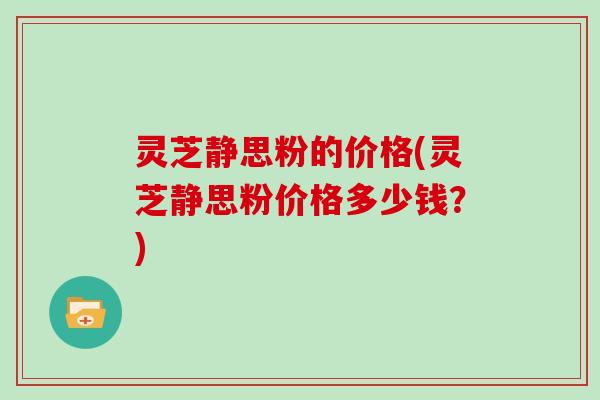 灵芝静思粉的价格(灵芝静思粉价格多少钱?)